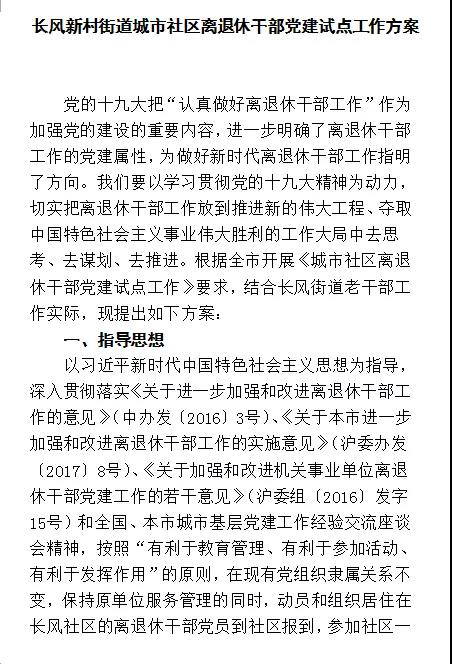 长风新村街道城市社区离退休干部党建试点工作方案

党的十九大把“认真做好离退休干部工作”作为加强党的建设的重要内容，进一步明确了离退休干部工作的党建属性，为做好新时代离退休干部工作指明了方向。我们要以学习贯彻党的十九大精神为动力，切实把离退休干部工作放到推进新的伟大工程、夺取中国特色社会主义事业伟大胜利的工作大局中去思考、去谋划、去推进。根据全市开展《城市社区离退休干部党建试点工作》要求，结合长风街道老干部工作实际，现提出如下方案：

一、指导思想

以习近平新时代中国特色社会主义思想为指导，深入贯彻落实《关于进一步加强和改进离退休干部工作的意见》（中办发〔2016〕3号）、《关于本市进一步加强和改进离退休干部工作的实施意见》（沪委办发〔2017〕8号）、《关于加强和改进机关事业单位离退休干部党建工作的若干意见》（沪委组〔2016〕发字15号）和全国、本市城市基层党建工作经验交流座谈会精神，按照“有利于教育管理、有利于参加活动、有利于发挥作用”的原则，在现有党组织隶属关系不变，保持原单位服务管理的同时，动员和组织居住在长风社区的离退休干部党员到社区报到，参加社区一